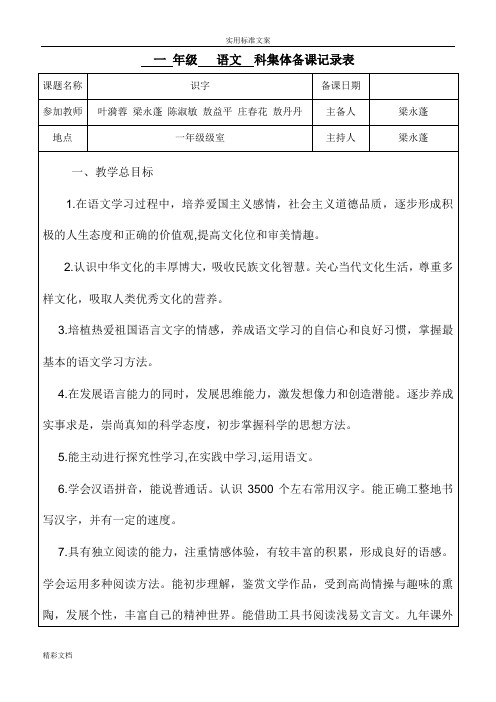 实用标准文案

一 年级 语文 科集体备课记录表

| 课题名称 | 识字 | 备课日期 | |
|---|---|---|---|
| 参加教师 | 叶漪蓉 梁永蓬 陈淑敏 敖益平 庄春花 敖丹丹 | 主备人 | 梁永蓬 |
| 地点 | 一年级级室 | 主持人 | 梁永蓬 |

一、教学总目标

1.在语文学习过程中，培养爱国主义感情，社会主义道德品质，逐步形成积极的人生态度和正确的价值观,提高文化位和审美情趣。

2.认识中华文化的丰厚博大，吸收民族文化智慧。关心当代文化生活，尊重多样文化，吸取人类优秀文化的营养。

3.培植热爱祖国语言文字的情感，养成语文学习的自信心和良好习惯，掌握最基本的语文学习方法。

4.在发展语言能力的同时，发展思维能力，激发想像力和创造潜能。逐步养成实事求是，崇尚真知的科学态度，初步掌握科学的思想方法。

5.能主动进行探究性学习,在实践中学习,运用语文。

6.学会汉语拼音，能说普通话。认识 3500 个左右常用汉字。能正确工整地书写汉字，并有一定的速度。

7.具有独立阅读的能力，注重情感体验，有较丰富的积累，形成良好的语感。学会运用多种阅读方法。能初步理解，鉴赏文学作品，受到高尚情操与趣味的熏陶，发展个性，丰富自己的精神世界。能借助工具书阅读浅易文言文。九年课外

精彩文档